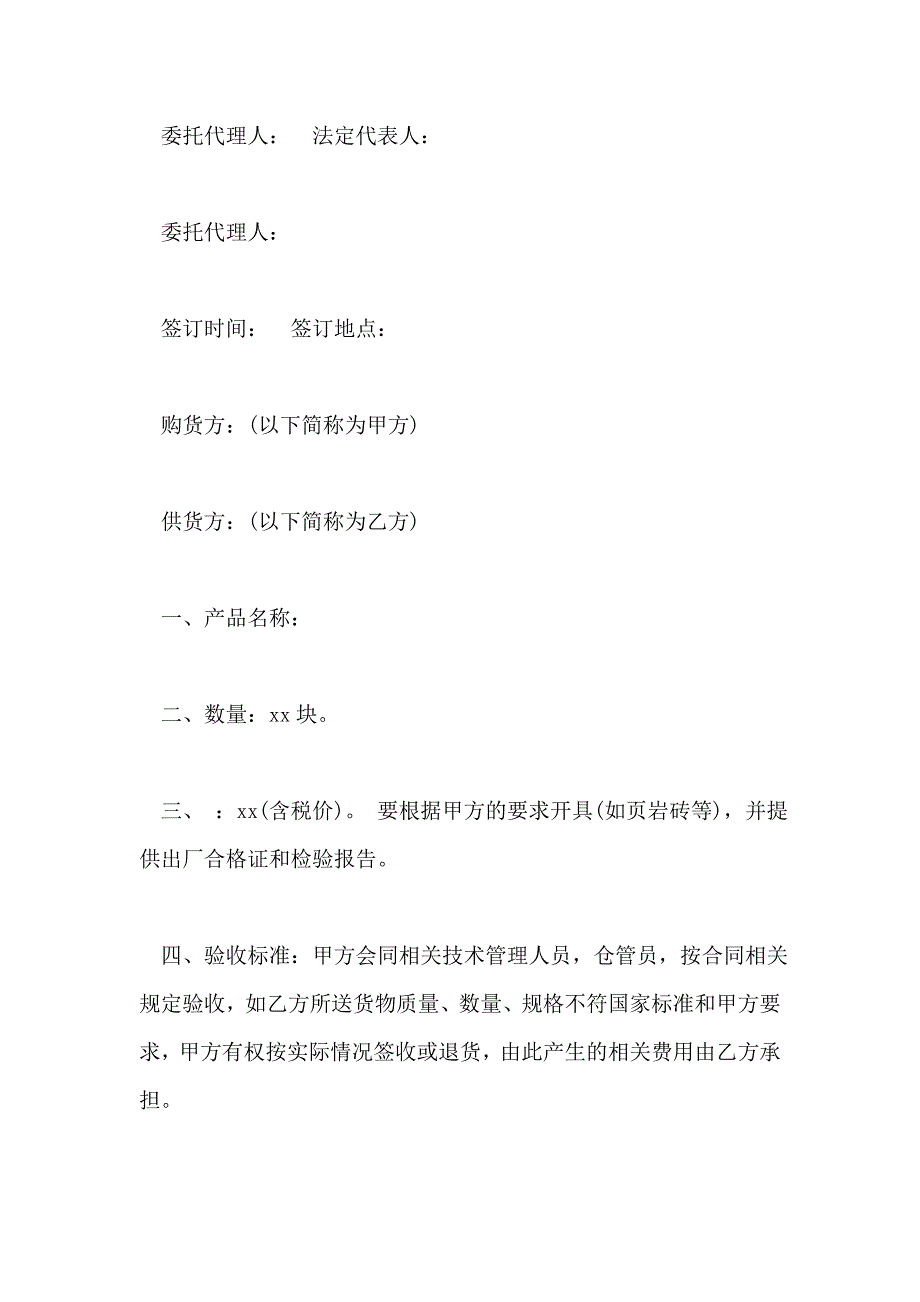 委托代理人：　法定代表人：

委托代理人：

签订时间：　签订地点：

购货方：(以下简称为甲方)

供货方：(以下简称为乙方)

一、产品名称：

二、数量：xx 块。

三、　：xx(含税价)。　要根据甲方的要求开具(如页岩砖等)，并提供出厂合格证和检验报告。

四、验收标准：甲方会同相关技术管理人员，仓管员，按合同相关规定验收，如乙方所送货物质量、数量、规格不符国家标准和甲方要求，甲方有权按实际情况签收或退货，由此产生的相关费用由乙方承担。